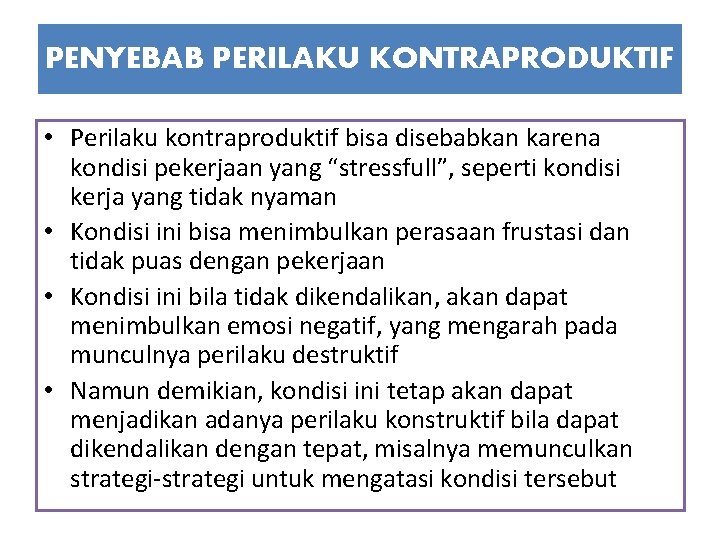 PENYEBAB PERILAKU KONTRAPRODUKTIF

• Perilaku kontraproduktif bisa disebabkan karena kondisi pekerjaan yang “stressfull”, seperti kondisi kerja yang tidak nyaman
• Kondisi ini bisa menimbulkan perasaan frustasi dan tidak puas dengan pekerjaan
• Kondisi ini bila tidak dikendalikan, akan dapat menimbulkan emosi negatif, yang mengarah pada munculnya perilaku destruktif
• Namun demikian, kondisi ini tetap akan dapat menjadikan adanya perilaku konstruktif bila dapat dikendalikan dengan tepat, misalnya memunculkan strategi-strategi untuk mengatasi kondisi tersebut